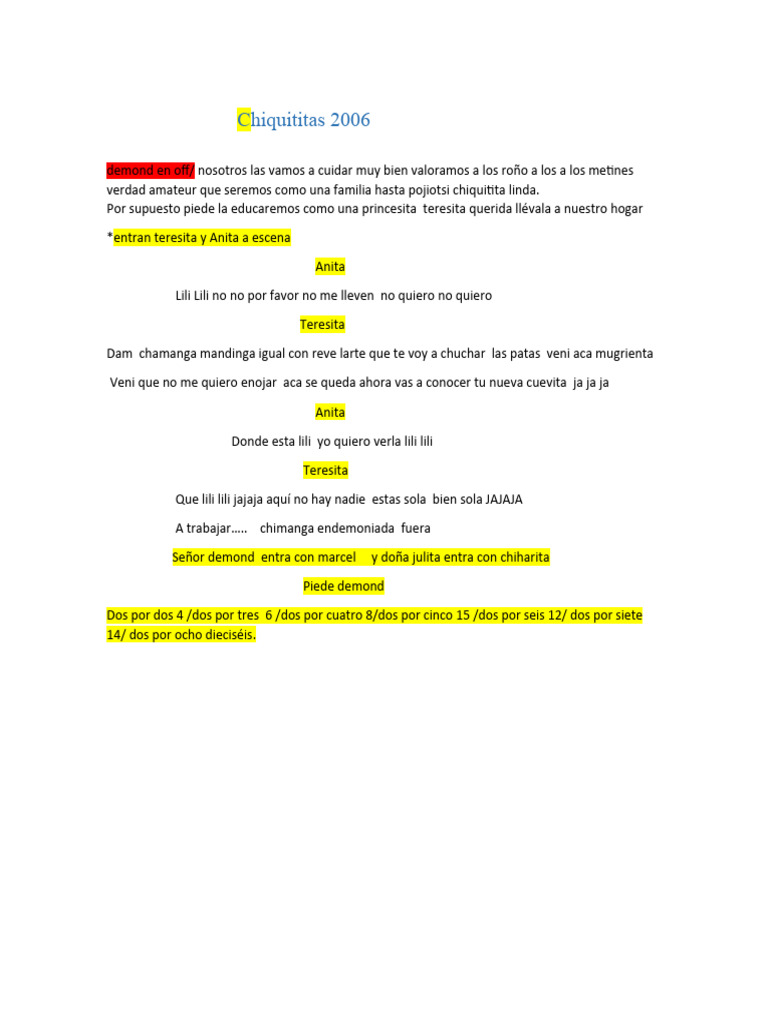 Chiquititas 2006

demond en off/ nosotros las vamos a cuidar muy bien valoramos a los roño a los a los metines verdad amateur que seremos como una familia hasta pojiotsi chiquitita linda.
Por supuesto piede la educaremos como una princesita teresita querida llévala a nuestro hogar

*entran teresita y Anita a escena

Anita

Lili Lili no no por favor no me lleven no quiero no quiero

Teresita

Dam chamanga mandinga igual con reve larte que te voy a chuchar las patas veni aca mugrienta

Veni que no me quiero enojar aca se queda ahora vas a conocer tu nueva cuevita ja ja ja

Anita

Donde esta lili yo quiero verla lili lili

Teresita

Que lili lili jajaja aquí no hay nadie estas sola bien sola JAJAJA

A trabajar….. chimanga endemoniada fuera

Señor demond entra con marcel y doña julita entra con chiharita

Piede demond

Dos por dos 4 /dos por tres 6 /dos por cuatro 8/dos por cinco 15 /dos por seis 12/ dos por siete 14/ dos por ocho dieciséis.